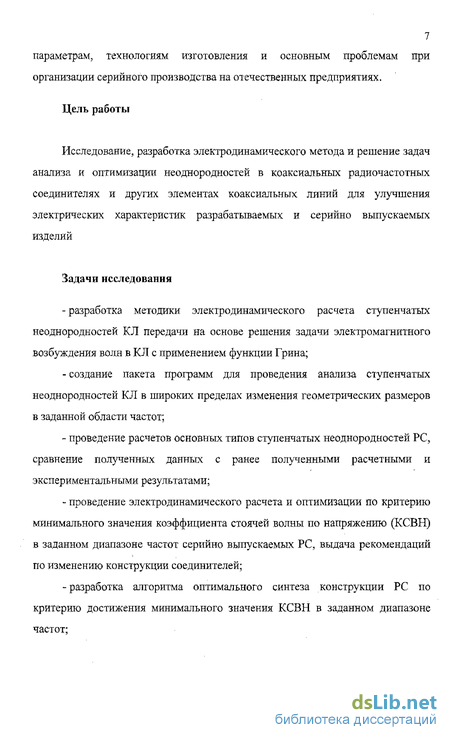 7

параметрам, технологиям изготовления и основным проблемам при организации серийного производства на отечественных предприятиях.

Цель работы

Исследование, разработка электродинамического метода и решение задач анализа и оптимизации неоднородностей в коаксиальных радиочастотных соединителях и других элементах коаксиальных линий для улучшения электрических характеристик разрабатываемых и серийно выпускаемых изделий

Задачи исследования

- разработка методики электродинамического расчета ступенчатых неоднородностей КЛ передачи на основе решения задачи электромагнитного возбуждения волн в КЛ с применением функции Грина;

- создание пакета программ для проведения анализа ступенчатых неоднородностей КЛ в широких пределах изменения геометрических размеров в заданной области частот;

- проведение расчетов основных типов ступенчатых неоднородностей РС, сравнение полученных данных с ранее полученными расчетными и экспериментальными результатами;

- проведение электродинамического расчета и оптимизации по критерию минимального значения коэффициента стоячей волны по напряжению (КСВН) в заданном диапазоне частот серийно выпускаемых РС, выдача рекомендаций по изменению конструкции соединителей;

- разработка алгоритма оптимального синтеза конструкции РС по критерию достижения минимального значения КСВН в заданном диапазоне частот;

dsLib.net
библиотека диссертаций